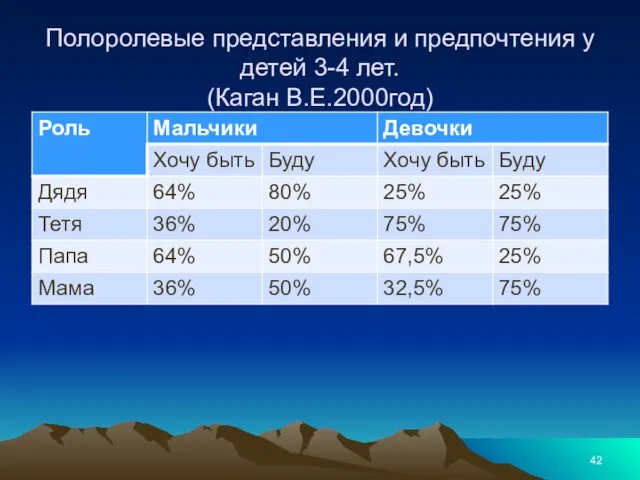 Полоролевые представления и предпочтения у детей 3-4 лет.
(Каган В.Е.2000год)

| Роль | Мальчики | | Девочки | |
|---|---|---|---|---|
| | Хочу быть | Буду | Хочу быть | Буду |
| Дядя | 64% | 80% | 25% | 25% |
| Тетя | 36% | 20% | 75% | 75% |
| Папа | 64% | 50% | 67,5% | 25% |
| Мама | 36% | 50% | 32,5% | 75% |

42